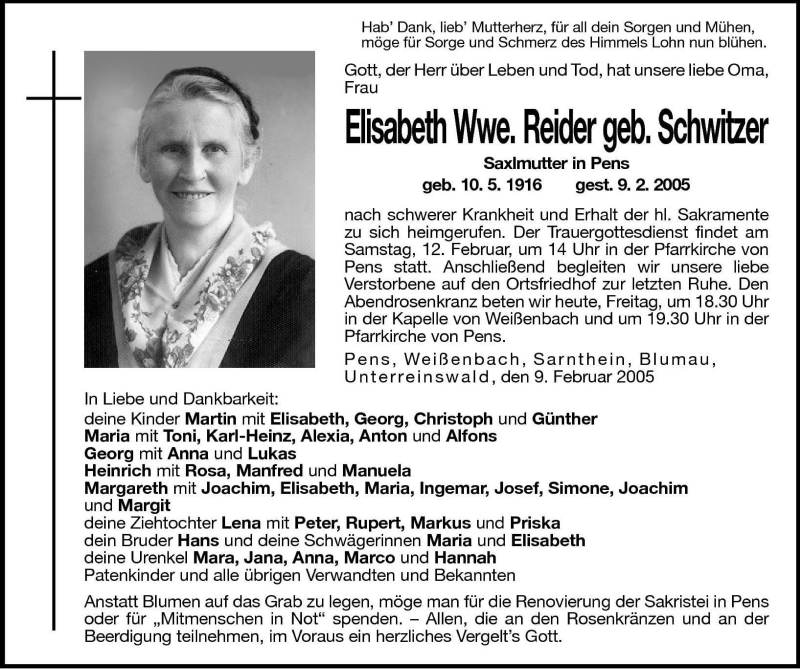 Hab' Dank, lieb' Mutterherz, für all dein Sorgen und Mühen, möge für Sorge und Schmerz des Himmels Lohn nun blühen.

Gott, der Herr über Leben und Tod, hat unsere liebe Oma, Frau

Elisabeth Wwe. Reider geb. Schwitzer

Saxlmutter in Pens

geb. 10. 5. 1916 gest. 9. 2. 2005

nach schwerer Krankheit und Erhalt der hl. Sakramente zu sich heimgerufen. Der Trauergottesdienst findet am Samstag, 12. Februar, um 14 Uhr in der Pfarrkirche von Pens statt. Anschließend begleiten wir unsere liebe Verstorbene auf den Ortsfriedhof zur letzten Ruhe. Den Abendrosenkranz beten wir heute, Freitag, um 18.30 Uhr in der Kapelle von Weißenbach und um 19.30 Uhr in der Pfarrkirche von Pens.

Pens, Weißenbach, Sarnthein, Blumau, Unterreinswald, den 9. Februar 2005

In Liebe und Dankbarkeit:
deine Kinder Martin mit Elisabeth, Georg, Christoph und Günther
Maria mit Toni, Karl-Heinz, Alexia, Anton und Alfons
Georg mit Anna und Lukas
Heinrich mit Rosa, Manfred und Manuela
Margareth mit Joachim, Elisabeth, Maria, Ingemar, Josef, Simone, Joachim und Margit
deine Ziehtochter Lena mit Peter, Rupert, Markus und Priska
dein Bruder Hans und deine Schwägerinnen Maria und Elisabeth
deine Urenkel Mara, Jana, Anna, Marco und Hannah
Patenkinder und alle übrigen Verwandten und Bekannten

Anstatt Blumen auf das Grab zu legen, möge man für die Renovierung der Sakristei in Pens oder für „Mitmenschen in Not“ spenden. – Allen, die an den Rosenkränzen und an der Beerdigung teilnehmen, im Voraus ein herzliches Vergelt's Gott.